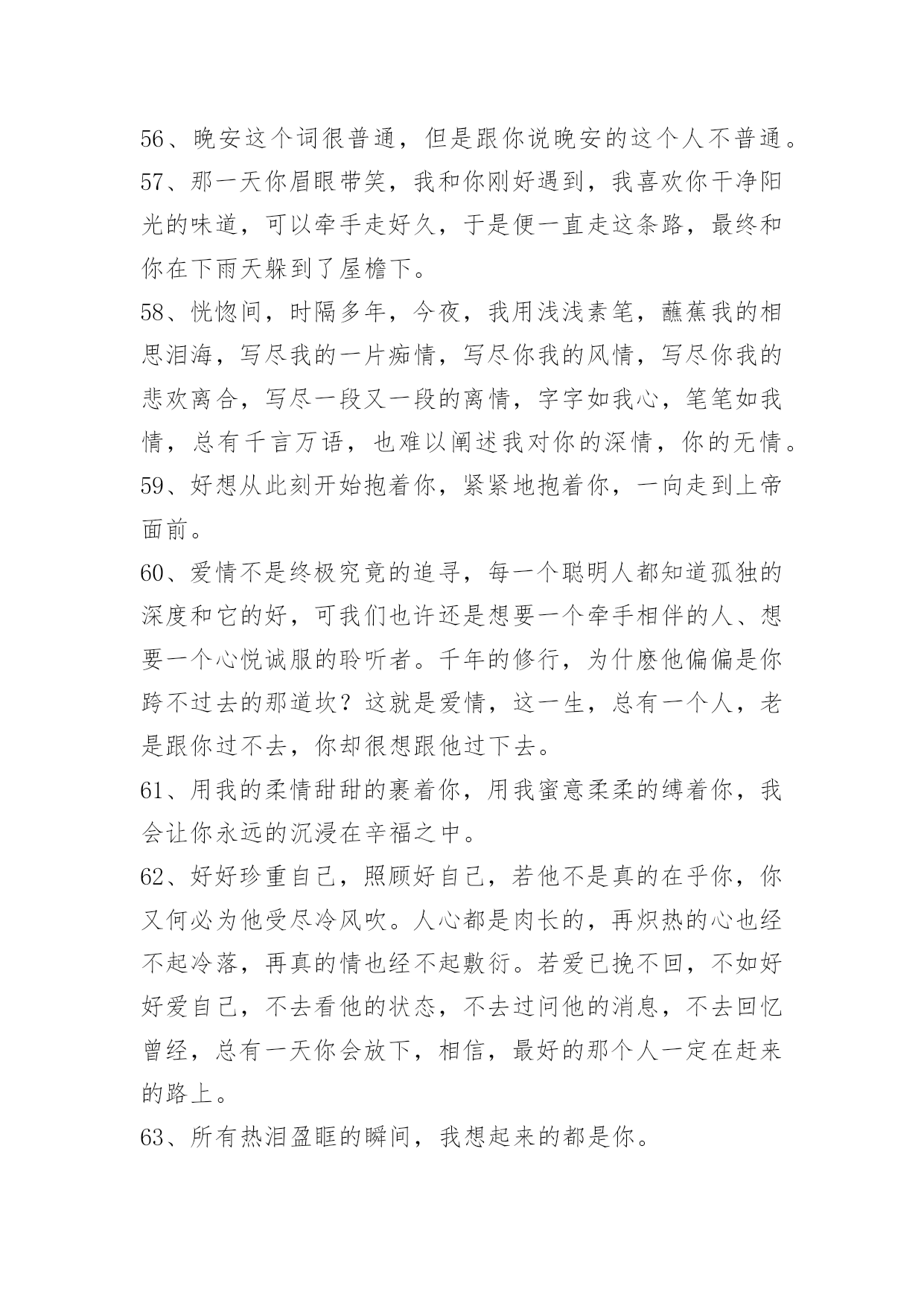 56、晚安这个词很普通，但是跟你说晚安的这个人不普通。
57、那一天你眉眼带笑，我和你刚好遇到，我喜欢你干净阳光的味道，可以牵手走好久，于是便一直走这条路，最终和你在下雨天躲到了屋檐下。
58、恍惚间，时隔多年，今夜，我用浅浅素笔，蘸蕉我的相思泪海，写尽我的一片痴情，写尽你我的风情，写尽你我的悲欢离合，写尽一段又一段的离情，字字如我心，笔笔如我情，总有千言万语，也难以阐述我对你的深情，你的无情。
59、好想从此刻开始抱着你，紧紧地抱着你，一向走到上帝面前。
60、爱情不是终极究竟的追寻，每一个聪明人都知道孤独的深度和它的好，可我们也许还是想要一个牵手相伴的人、想要一个心悦诚服的聆听者。千年的修行，为什麽他偏偏是你跨不过去的那道坎？这就是爱情，这一生，总有一个人，老是跟你过不去，你却很想跟他过下去。
61、用我的柔情甜甜的裹着你，用我蜜意柔柔的缚着你，我会让你永远的沉浸在辛福之中。
62、好好珍重自己，照顾好自己，若他不是真的在乎你，你又何必为他受尽冷风吹。人心都是肉长的，再炽热的心也经不起冷落，再真的情也经不起敷衍。若爱已挽不回，不如好好爱自己，不去看他的状态，不去过问他的消息，不去回忆曾经，总有一天你会放下，相信，最好的那个人一定在赶来的路上。
63、所有热泪盈眶的瞬间，我想起来的都是你。